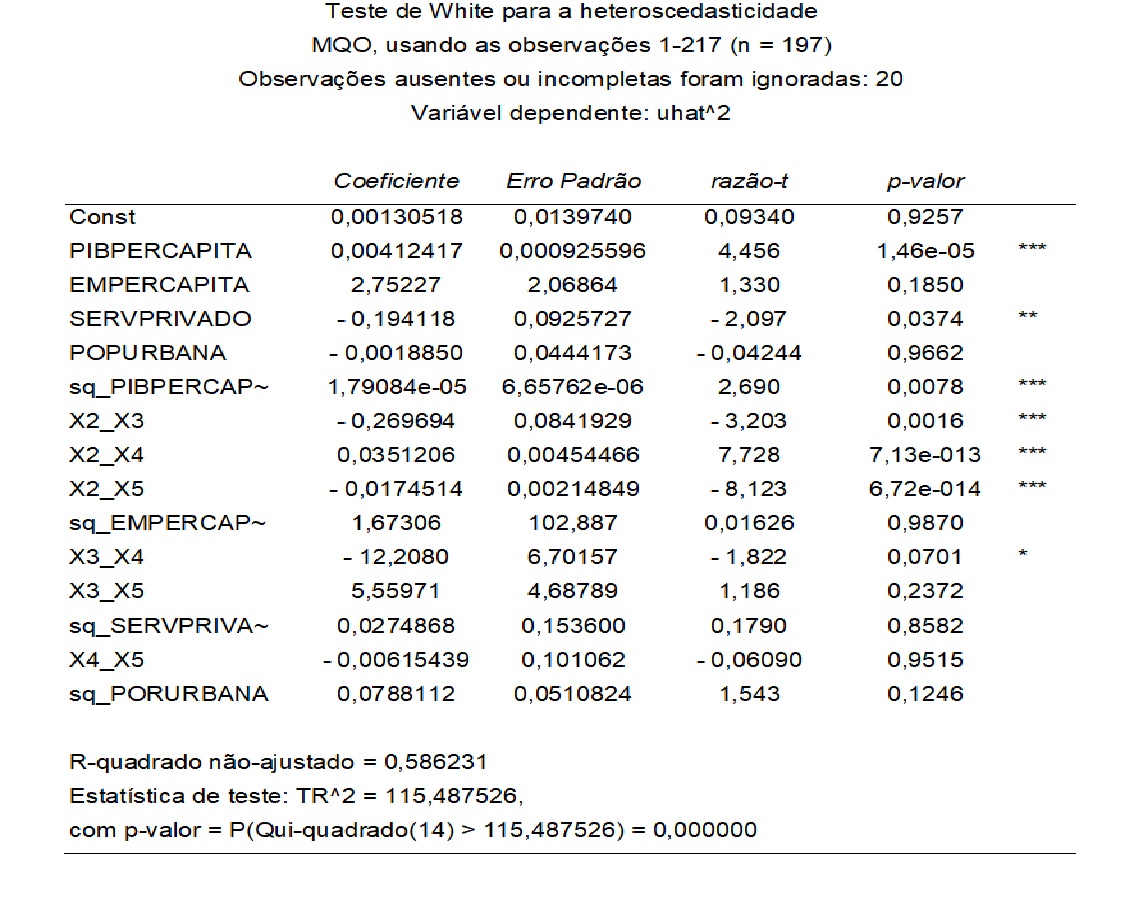 Teste de White para a heteroscedasticidade
MQO, usando as observações 1-217 (n = 197)
Observações ausentes ou incompletas foram ignoradas: 20
Variável dependente: uhat^2

| | Coeficiente | Erro Padrão | razão-t | p-valor | |
|---|---|---|---|---|---|
| Const | 0,00130518 | 0,0139740 | 0,09340 | 0,9257 | |
| PIBPERCAPITA | 0,00412417 | 0,000925596 | 4,456 | 1,46e-05 | *** |
| EMPERCAPITA | 2,75227 | 2,06864 | 1,330 | 0,1850 | |
| SERVPRIVADO | - 0,194118 | 0,0925727 | - 2,097 | 0,0374 | ** |
| POPURBANA | - 0,0018850 | 0,0444173 | - 0,04244 | 0,9662 | |
| sq_PIBPERCAP~ | 1,79084e-05 | 6,65762e-06 | 2,690 | 0,0078 | *** |
| X2_X3 | - 0,269694 | 0,0841929 | - 3,203 | 0,0016 | *** |
| X2_X4 | 0,0351206 | 0,00454466 | 7,728 | 7,13e-013 | *** |
| X2_X5 | - 0,0174514 | 0,00214849 | - 8,123 | 6,72e-014 | *** |
| sq_EMPERCAP~ | 1,67306 | 102,887 | 0,01626 | 0,9870 | |
| X3_X4 | - 12,2080 | 6,70157 | - 1,822 | 0,0701 | * |
| X3_X5 | 5,55971 | 4,68789 | 1,186 | 0,2372 | |
| sq_SERVPRIVA~ | 0,0274868 | 0,153600 | 0,1790 | 0,8582 | |
| X4_X5 | - 0,00615439 | 0,101062 | - 0,06090 | 0,9515 | |
| sq_PORURBANA | 0,0788112 | 0,0510824 | 1,543 | 0,1246 | |

R-quadrado não-ajustado = 0,586231
Estatística de teste: TR^2 = 115,487526,
com p-valor = P(Qui-quadrado(14) > 115,487526) = 0,000000